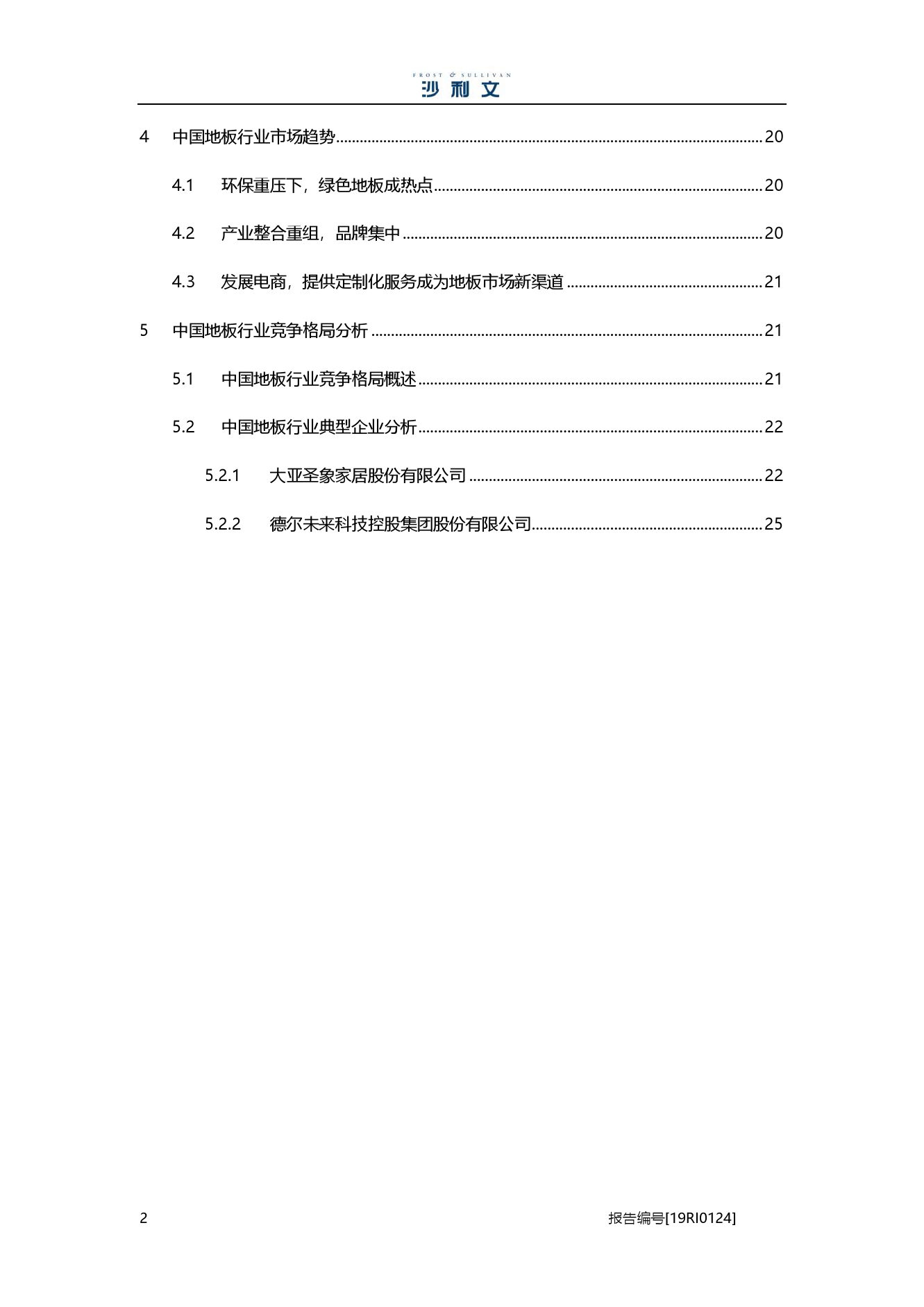 FROST & SULLIVAN
沙利文

4 中国地板行业市场趋势 20

4.1 环保重压下，绿色地板成热点 20

4.2 产业整合重组，品牌集中 20

4.3 发展电商，提供定制化服务成为地板市场新渠道 21

5 中国地板行业竞争格局分析 21

5.1 中国地板行业竞争格局概述 21

5.2 中国地板行业典型企业分析 22

5.2.1 大亚圣象家居股份有限公司 22

5.2.2 德尔未来科技控股集团股份有限公司 25

2

报告编号[19RI0124]